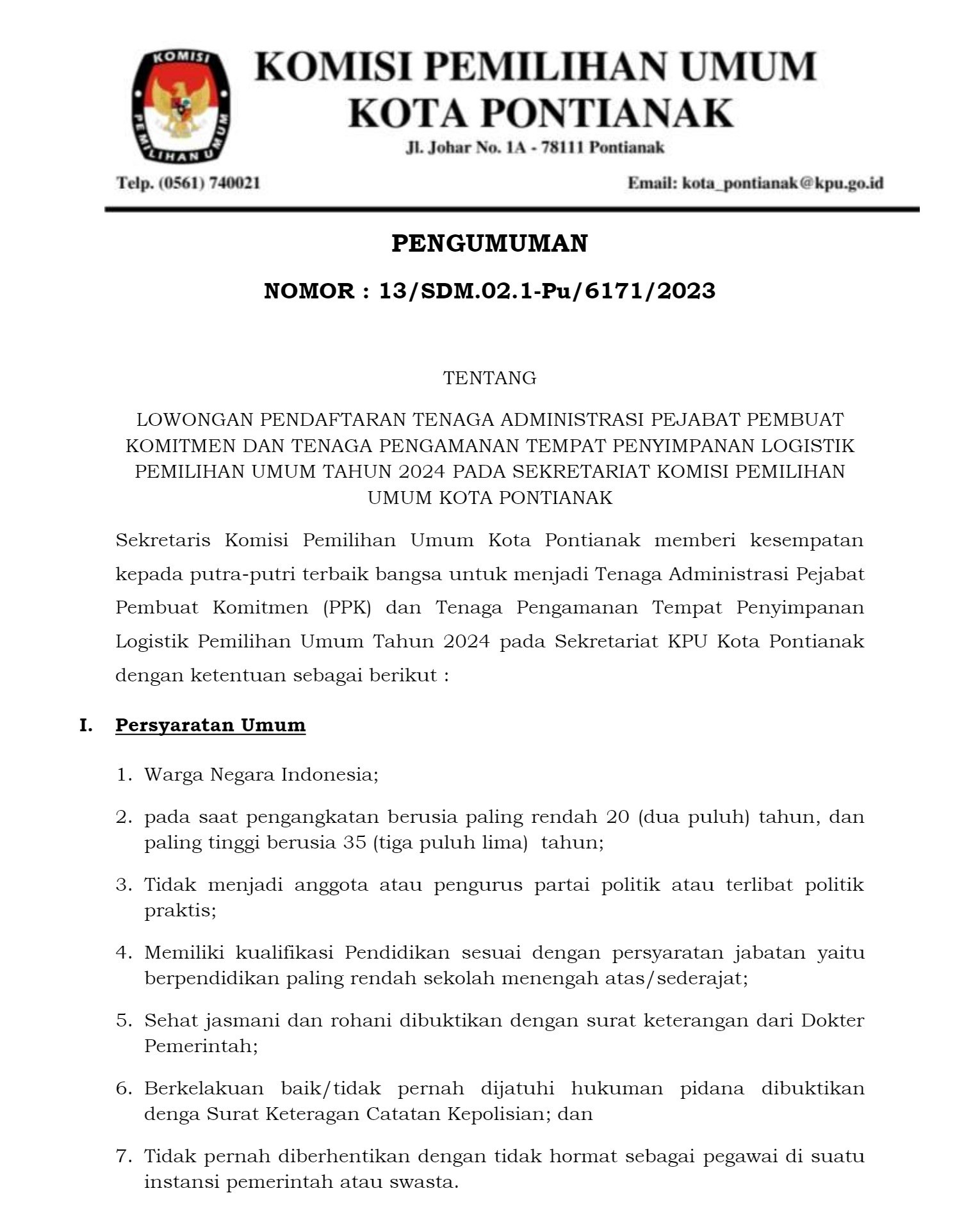 KOMISI
PEMILIHAN UMUM

KOMISI PEMILIHAN UMUM
KOTA PONTIANAK
Jl. Johar No. 1A - 78111 Pontianak

Telp. (0561) 740021

Email: kota_pontianak@kpu.go.id

PENGUMUMAN

NOMOR : 13/SDM.02.1-Pu/6171/2023

TENTANG

LOWONGAN PENDAFTARAN TENAGA ADMINISTRASI PEJABAT PEMBUAT KOMITMEN DAN TENAGA PENGAMANAN TEMPAT PENYIMPANAN LOGISTIK PEMILIHAN UMUM TAHUN 2024 PADA SEKRETARIAT KOMISI PEMILIHAN UMUM KOTA PONTIANAK

Sekretaris Komisi Pemilihan Umum Kota Pontianak memberi kesempatan kepada putra-putri terbaik bangsa untuk menjadi Tenaga Administrasi Pejabat Pembuat Komitmen (PPK) dan Tenaga Pengamanan Tempat Penyimpanan Logistik Pemilihan Umum Tahun 2024 pada Sekretariat KPU Kota Pontianak dengan ketentuan sebagai berikut :

I. Persyaratan Umum

1. Warga Negara Indonesia;

2. pada saat pengangkatan berusia paling rendah 20 (dua puluh) tahun, dan paling tinggi berusia 35 (tiga puluh lima) tahun;

3. Tidak menjadi anggota atau pengurus partai politik atau terlibat politik praktis;

4. Memiliki kualifikasi Pendidikan sesuai dengan persyaratan jabatan yaitu berpendidikan paling rendah sekolah menengah atas/sederajat;

5. Sehat jasmani dan rohani dibuktikan dengan surat keterangan dari Dokter Pemerintah;

6. Berkelakuan baik/tidak pernah dijatuhi hukuman pidana dibuktikan denga Surat Keteragan Catatan Kepolisian; dan

7. Tidak pernah diberhentikan dengan tidak hormat sebagai pegawai di suatu instansi pemerintah atau swasta.